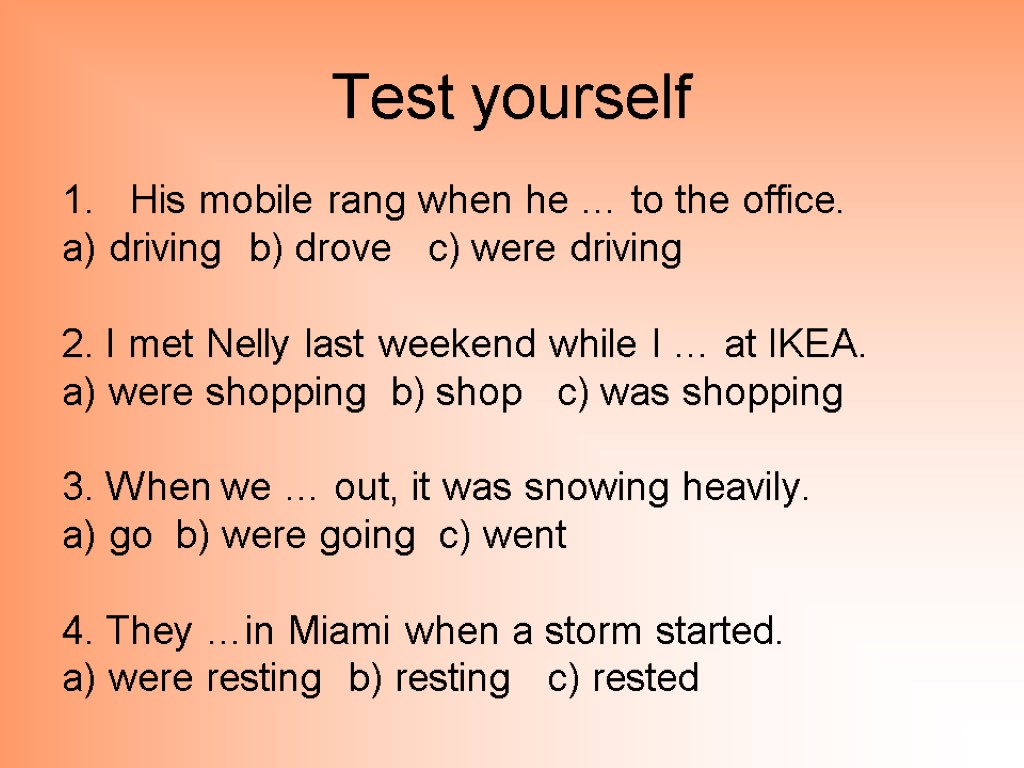 Test yourself

1. His mobile rang when he … to the office.
a) driving b) drove c) were driving

2. I met Nelly last weekend while I … at IKEA.
a) were shopping b) shop c) was shopping

3. When we … out, it was snowing heavily.
a) go b) were going c) went

4. They …in Miami when a storm started.
a) were resting b) resting c) rested